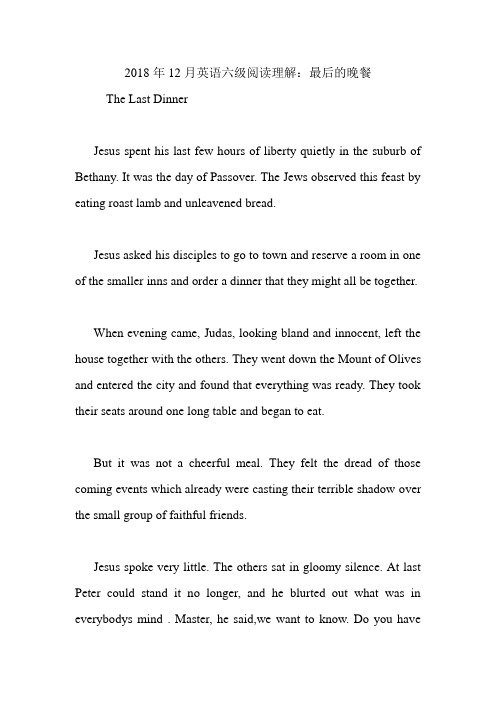 2018 年 12 月英语六级阅读理解：最后的晚餐

The Last Dinner

Jesus spent his last few hours of liberty quietly in the suburb of Bethany. It was the day of Passover. The Jews observed this feast by eating roast lamb and unleavened bread.

Jesus asked his disciples to go to town and reserve a room in one of the smaller inns and order a dinner that they might all be together.

When evening came, Judas, looking bland and innocent, left the house together with the others. They went down the Mount of Olives and entered the city and found that everything was ready. They took their seats around one long table and began to eat.

But it was not a cheerful meal. They felt the dread of those coming events which already were casting their terrible shadow over the small group of faithful friends.

Jesus spoke very little. The others sat in gloomy silence. At last Peter could stand it no longer, and he blurted out what was in everybodys mind . Master, he said,we want to know. Do you have